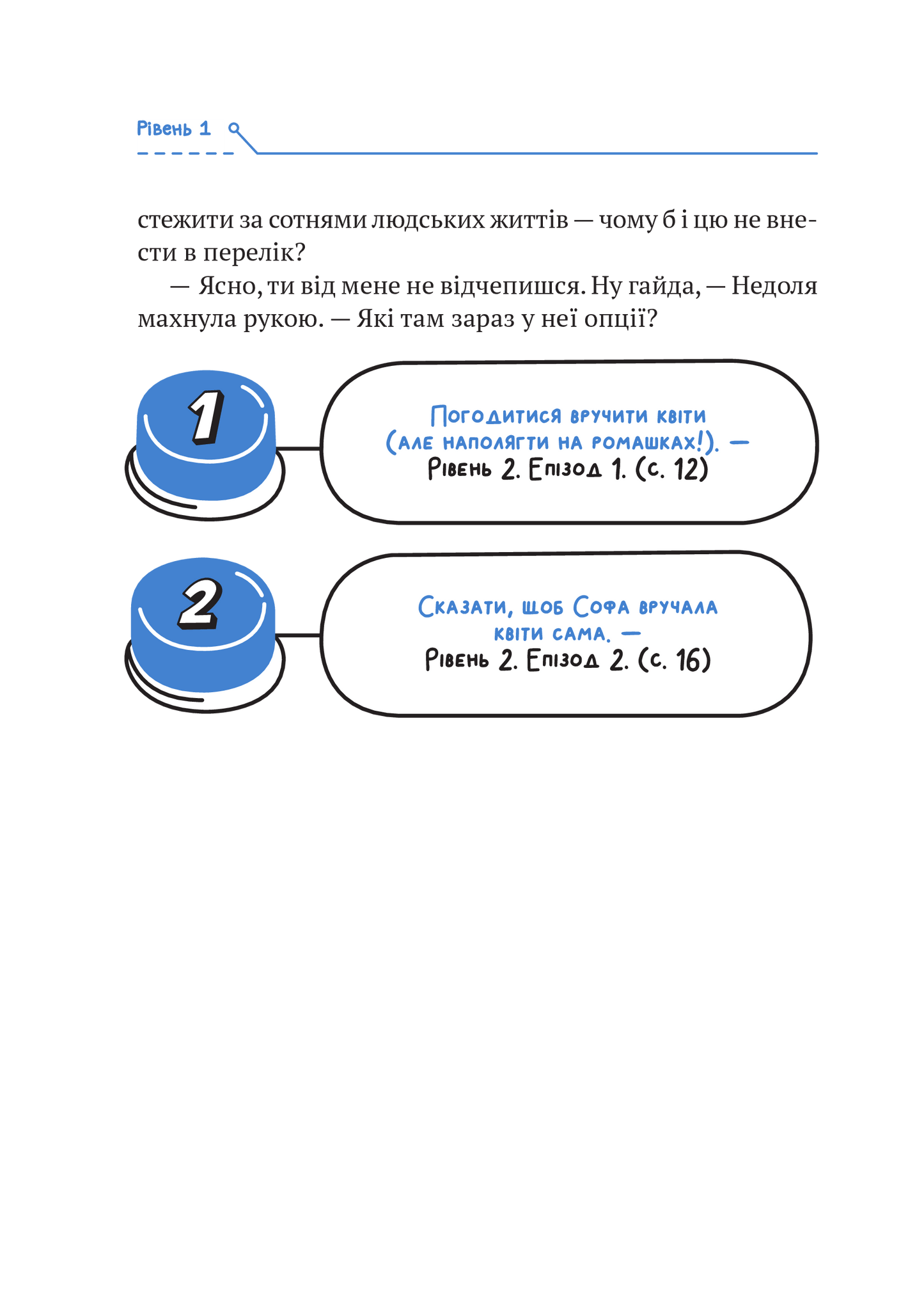 Рівень 1

стежити за сотнями людських життів — чому б і цю не внести в перелік?

— Ясно, ти від мене не відчепишся. Ну гайда, — Недоля махнула рукою. — Які там зараз у неї опції?

1

Погодитися вручити квіти (але наполягти на ромашках!). — Рівень 2. Епізод 1. (с. 12)

2

Сказати, щоб Софа вручала квіти сама. — Рівень 2. Епізод 2. (с. 16)